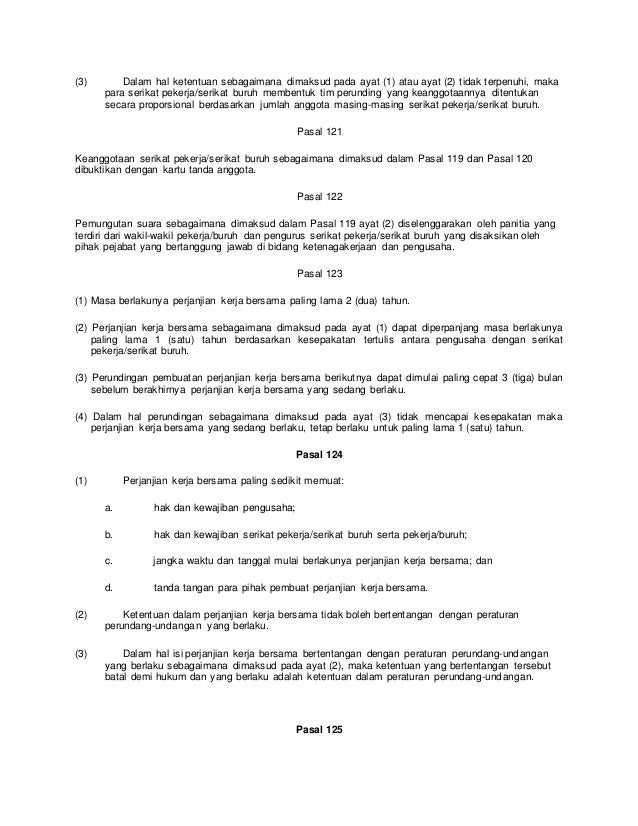 (3) Dalam hal ketentuan sebagaimana dimaksud pada ayat (1) atau ayat (2) tidak terpenuhi, maka para serikat pekerja/serikat buruh membentuk tim perunding yang keanggotaannya ditentukan secara proporsional berdasarkan jumlah anggota masing-masing serikat pekerja/serikat buruh.

Pasal 121

Keanggotaan serikat pekerja/serikat buruh sebagaimana dimaksud dalam Pasal 119 dan Pasal 120 dibuktikan dengan kartu tanda anggota.

Pasal 122

Pemungutan suara sebagaimana dimaksud dalam Pasal 119 ayat (2) diselenggarakan oleh panitia yang terdiri dari wakil-wakil pekerja/buruh dan pengurus serikat pekerja/serikat buruh yang disaksikan oleh pihak pejabat yang bertanggung jawab di bidang ketenagakerjaan dan pengusaha.

Pasal 123

(1) Masa berlakunya perjanjian kerja bersama paling lama 2 (dua) tahun.

(2) Perjanjian kerja bersama sebagaimana dimaksud pada ayat (1) dapat diperpanjang masa berlakunya paling lama 1 (satu) tahun berdasarkan kesepakatan tertulis antara pengusaha dengan serikat pekerja/serikat buruh.

(3) Perundingan pembuatan perjanjian kerja bersama berikutnya dapat dimulai paling cepat 3 (tiga) bulan sebelum berakhirnya perjanjian kerja bersama yang sedang berlaku.

(4) Dalam hal perundingan sebagaimana dimaksud pada ayat (3) tidak mencapai kesepakatan maka perjanjian kerja bersama yang sedang berlaku, tetap berlaku untuk paling lama 1 (satu) tahun.

Pasal 124

(1) Perjanjian kerja bersama paling sedikit memuat:

a. hak dan kewajiban pengusaha;

b. hak dan kewajiban serikat pekerja/serikat buruh serta pekerja/buruh;

c. jangka waktu dan tanggal mulai berlakunya perjanjian kerja bersama; dan

d. tanda tangan para pihak pembuat perjanjian kerja bersama.

(2) Ketentuan dalam perjanjian kerja bersama tidak boleh bertentangan dengan peraturan perundang-undangan yang berlaku.

(3) Dalam hal isi perjanjian kerja bersama bertentangan dengan peraturan perundang-undangan yang berlaku sebagaimana dimaksud pada ayat (2), maka ketentuan yang bertentangan tersebut batal demi hukum dan yang berlaku adalah ketentuan dalam peraturan perundang-undangan.

Pasal 125